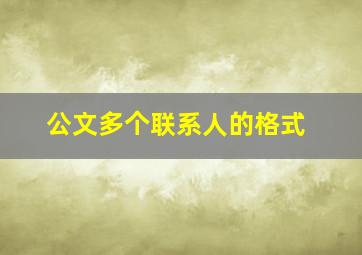 公文多个联系人的格式